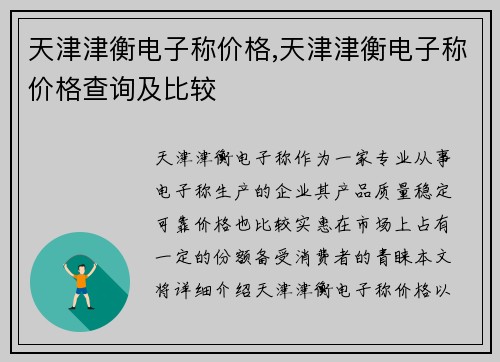 天津津衡电子称价格,天津津衡电子称价格查询及比较

天津津衡电子称作为一家专业从事电子称生产的企业其产品质量稳定可靠价格也比较实惠在市场上占有一定的份额备受消费者的青睐本文将详细介绍天津津衡电子称价格以